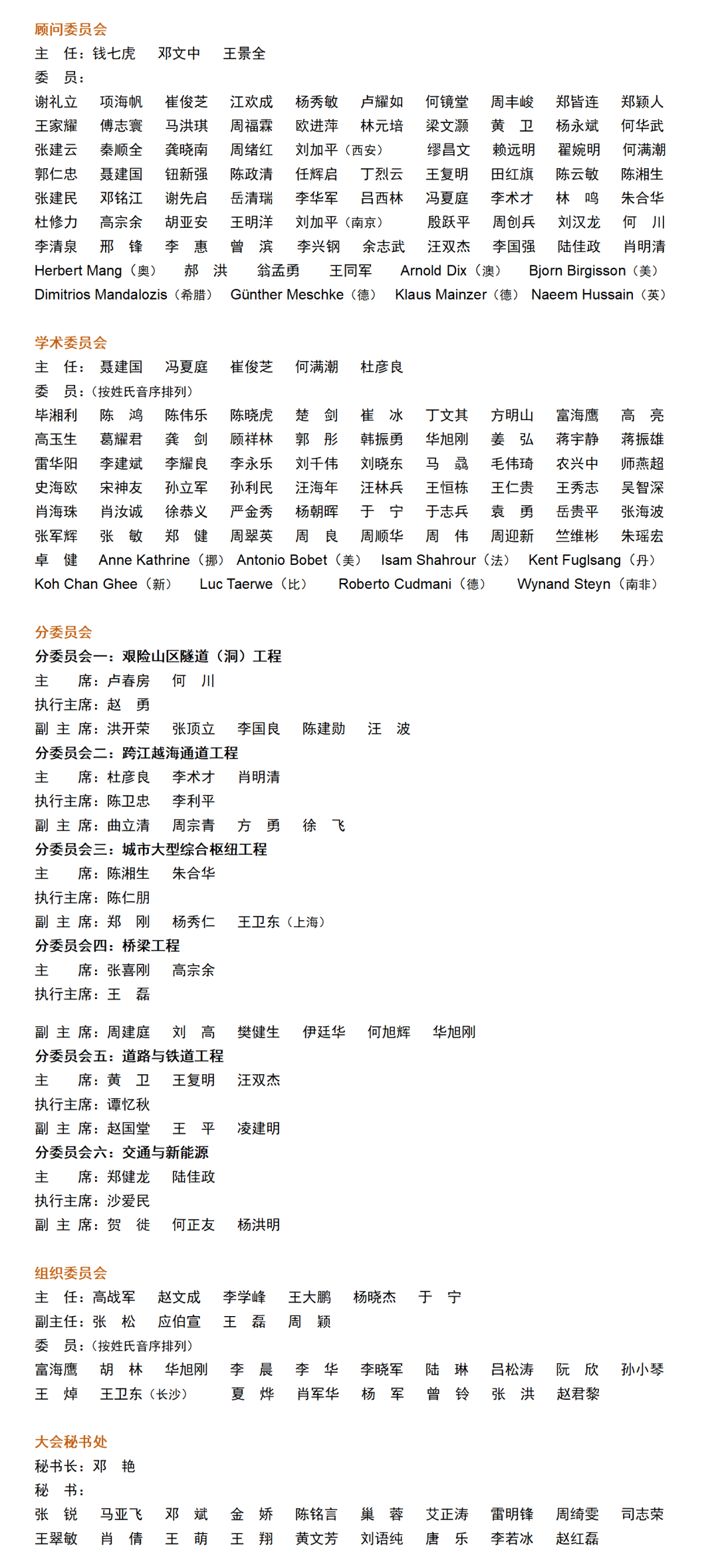 顾问委员会
主　任：钱七虎　邓文中　王景全
委　员：
谢礼立　项海帆　崔俊芝　江欢成　杨秀敏　卢耀如　何镜堂　周丰峻　郑皆连　郑颖人
王家耀　傅志寰　马洪琪　周福霖　欧进萍　林元培　梁文灏　黄　卫　杨永斌　何华武
张建云　秦顺全　龚晓南　周绪红　刘加平（西安）　缪昌文　赖远明　翟婉明　何满潮
郭仁忠　聂建国　钮新强　陈政清　任辉启　丁烈云　王复明　田红旗　陈云敏　陈湘生
张建民　邓铭江　谢先启　岳清瑞　李华军　吕西林　冯夏庭　李术才　林　鸣　朱合华
杜修力　高宗余　胡亚安　王明洋　刘加平（南京）　殷跃平　周创兵　刘汉龙　何　川
李清泉　邢　锋　李　惠　曾　滨　李兴钢　余志武　汪双杰　李国强　陆佳政　肖明清
Herbert Mang（奥）　郝　洪　翁孟勇　王同军　Arnold Dix（澳）　Bjorn Birgisson（美）
Dimitrios Mandalozis（希腊）　Günther Meschke（德）　Klaus Mainzer（德）　Naeem Hussain（英）

学术委员会
主　任：聂建国　冯夏庭　崔俊芝　何满潮　杜彦良
委　员：（按姓氏音序排列）
毕湘利　陈　鸿　陈伟乐　陈晓虎　楚　剑　崔　冰　丁文其　方明山　富海鹰　高　亮
高玉生　葛耀君　龚　剑　顾祥林　郭　彤　韩振勇　华旭刚　姜　弘　蒋宇静　蒋振雄
雷华阳　李建斌　李耀良　李永乐　刘千伟　刘晓东　马　骉　毛伟琦　农兴中　师燕超
史海欧　宋神友　孙立军　孙利民　汪海年　汪林兵　王恒栋　王仁贵　王秀志　吴智深
肖海珠　肖汝诚　徐恭义　严金秀　杨朝晖　于　宁　于志兵　袁　勇　岳贵平　张海波
张军辉　张　敏　郑　健　周翠英　周　良　周顺华　周　伟　周迎新　竺维彬　朱瑶宏
卓　健　Anne Kathrine（挪）　Antonio Bobet（美）　Isam Shahrour（法）　Kent Fuglsang（丹）
Koh Chan Ghee（新）　Luc Taerwe（比）　Roberto Cudmani（德）　Wynand Steyn（南非）

分委员会
分委员会一：艰险山区隧道（洞）工程
主　　席：卢春房　何　川
执行主席：赵　勇
副 主 席：洪开荣　张顶立　李国良　陈建勋　汪　波
分委员会二：跨江越海通道工程
主　　席：杜彦良　李术才　肖明清
执行主席：陈卫忠　李利平
副 主 席：曲立清　周宗青　方　勇　徐　飞
分委员会三：城市大型综合枢纽工程
主　　席：陈湘生　朱合华
执行主席：陈仁朋
副 主 席：郑　刚　杨秀仁　王卫东（上海）
分委员会四：桥梁工程
主　　席：张喜刚　高宗余
执行主席：王　磊

副 主 席：周建庭　刘　高　樊健生　伊廷华　何旭辉　华旭刚
分委员会五：道路与铁道工程
主　　席：黄　卫　王复明　汪双杰
执行主席：谭忆秋
副 主 席：赵国堂　王　平　凌建明
分委员会六：交通与新能源
主　　席：郑健龙　陆佳政
执行主席：沙爱民
副 主 席：贺　徙　何正友　杨洪明

组织委员会
主　任：高战军　赵文成　李学峰　王大鹏　杨晓杰　于　宁
副主任：张　松　应伯宣　王　磊　周　颖
委　员：（按姓氏音序排列）
富海鹰　胡　林　华旭刚　李　晨　李　华　李晓军　陆　琳　吕松涛　阮　欣　孙小琴
王　焯　王卫东（长沙）　夏　烨　肖军华　杨　军　曾　铃　张　洪　赵君黎

大会秘书处
秘书长：邓　艳
秘　书：
张　锐　马亚飞　邓　斌　金　娇　陈铭言　巢　蓉　艾正涛　雷明锋　周绮雯　司志荣
王翠敏　肖　倩　王　萌　王　翔　黄文芳　刘语纯　唐　乐　李若冰　赵红磊